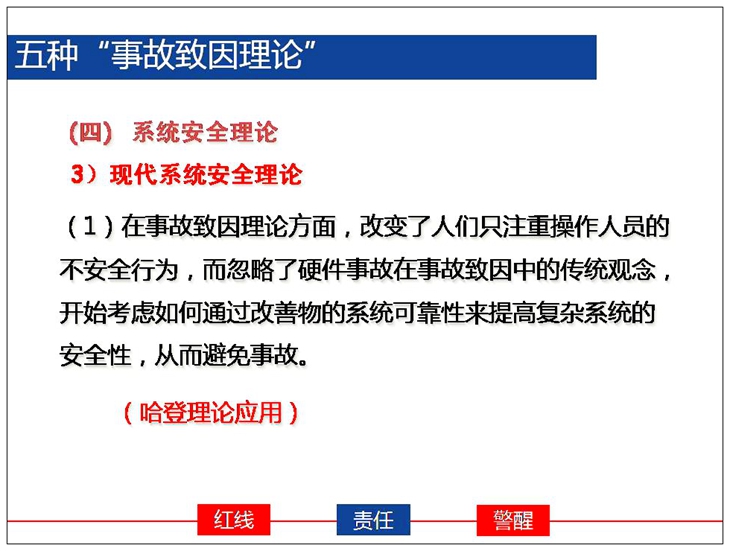 五种“事故致因理论”

（四） 系统安全理论

3）现代系统安全理论

（1）在事故致因理论方面，改变了人们只注重操作人员的不安全行为，而忽略了硬件事故在事故致因中的传统观念，开始考虑如何通过改善物的系统可靠性来提高复杂系统的安全性，从而避免事故。

（哈登理论应用）

红线 责任 警醒